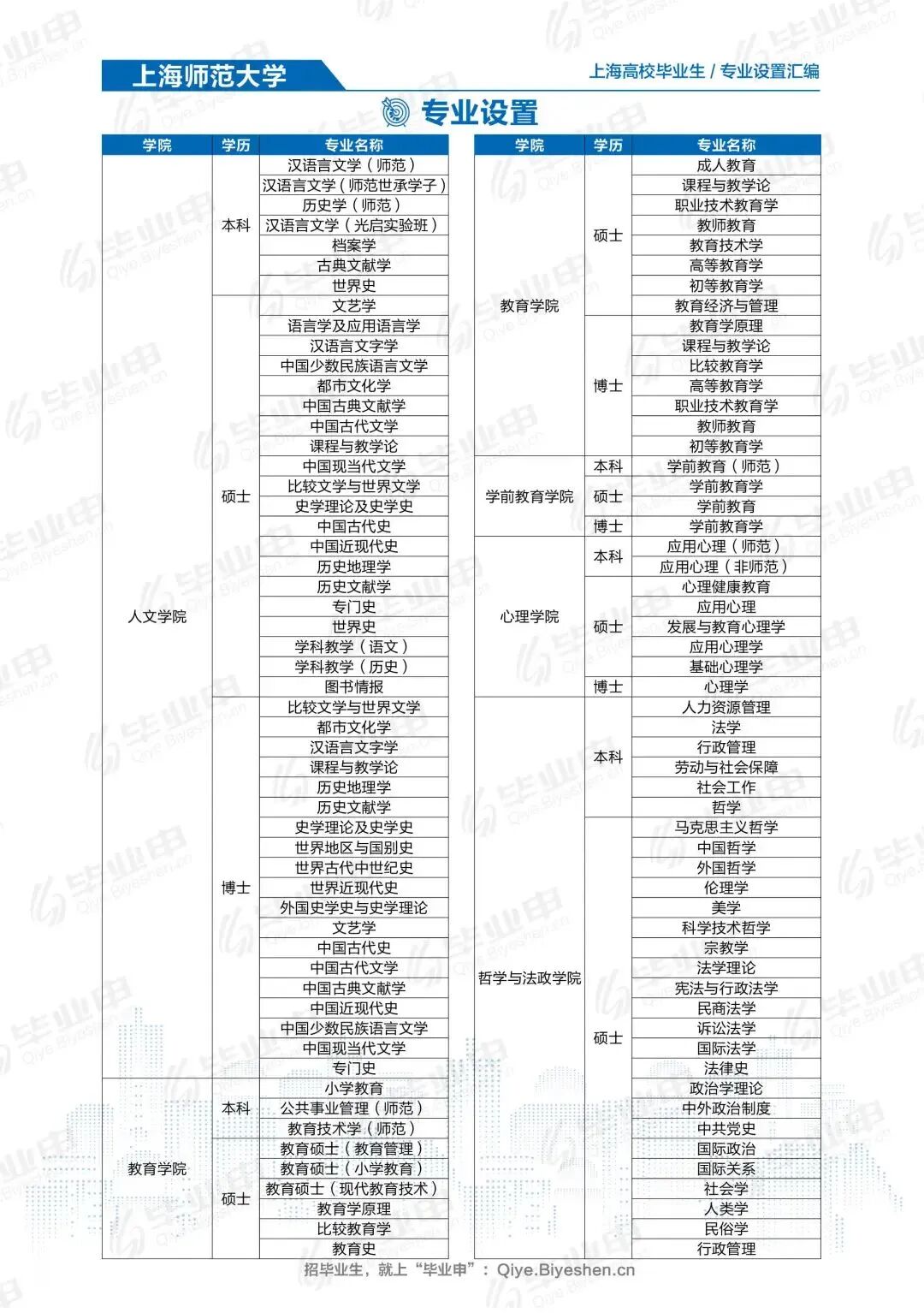 上海师范大学

上海高校毕业生 / 专业设置汇编

专业设置

| 学院 | 学历 | 专业名称 |
|---|---|---|
| 人文学院 | 本科 | 汉语言文学（师范） |
| | | 汉语言文学（师范世承学子） |
| | | 历史学（师范） |
| | | 汉语言文学（光启实验班） |
| | | 档案学 |
| | | 古典文献学 |
| | | 世界史 |
| | 硕士 | 文艺学 |
| | | 语言学及应用语言学 |
| | | 汉语言文字学 |
| | | 中国少数民族语言文学 |
| | | 都市文化学 |
| | | 中国古典文献学 |
| | | 中国古代文学 |
| | | 课程与教学论 |
| | | 中国现当代文学 |
| | | 比较文学与世界文学 |
| | | 史学理论及史学史 |
| | | 中国古代史 |
| | | 中国近现代史 |
| | | 历史地理学 |
| | | 历史文献学 |
| | | 专门史 |
| | | 世界史 |
| | | 学科教学（语文） |
| | | 学科教学（历史） |
| | | 图书情报 |
| | 博士 | 比较文学与世界文学 |
| | | 都市文化学 |
| | | 汉语言文字学 |
| | | 课程与教学论 |
| | | 历史地理学 |
| | | 历史文献学 |
| | | 史学理论及史学史 |
| | | 世界地区与国别史 |
| | | 世界古代中世纪史 |
| | | 世界近现代史 |
| | | 外国史学史与史学理论 |
| | | 文艺学 |
| | | 中国古代史 |
| | | 中国古代文学 |
| | | 中国古典文献学 |
| | | 中国近现代史 |
| | | 中国少数民族语言文学 |
| | | 中国现当代文学 |
| | | 专门史 |
| 教育学院 | 本科 | 小学教育 |
| | | 公共事业管理（师范） |
| | | 教育技术学（师范） |
| | 硕士 | 教育硕士（教育管理） |
| | | 教育硕士（小学教育） |
| | | 教育硕士（现代教育技术） |
| | | 教育学原理 |
| | | 比较教育学 |
| | | 教育史 |

| 学院 | 学历 | 专业名称 |
|---|---|---|
| 教育学院 | 硕士 | 成人教育 |
| | | 课程与教学论 |
| | | 职业技术教育学 |
| | | 教师教育 |
| | | 教育技术学 |
| | | 高等教育学 |
| | | 初等教育学 |
| | | 教育经济与管理 |
| | 博士 | 教育学原理 |
| | | 课程与教学论 |
| | | 比较教育学 |
| | | 高等教育学 |
| | | 职业技术教育学 |
| | | 教师教育 |
| | | 初等教育学 |
| 学前教育学院 | 本科 | 学前教育（师范） |
| | 硕士 | 学前教育学 |
| | | 学前教育 |
| | 博士 | 学前教育学 |
| 心理学院 | 本科 | 应用心理（师范） |
| | | 应用心理（非师范） |
| | 硕士 | 心理健康教育 |
| | | 应用心理 |
| | | 发展与教育心理学 |
| | | 应用心理学 |
| | | 基础心理学 |
| | 博士 | 心理学 |
| 哲学与法政学院 | 本科 | 人力资源管理 |
| | | 法学 |
| | | 行政管理 |
| | | 劳动与社会保障 |
| | | 社会工作 |
| | | 哲学 |
| | 硕士 | 马克思主义哲学 |
| | | 中国哲学 |
| | | 外国哲学 |
| | | 伦理学 |
| | | 美学 |
| | | 科学技术哲学 |
| | | 宗教学 |
| | | 法学理论 |
| | | 宪法与行政法学 |
| | | 民商法学 |
| | | 诉讼法学 |
| | | 国际法学 |
| | | 法律史 |
| | | 政治学理论 |
| | | 中外政治制度 |
| | | 中共党史 |
| | | 国际政治 |
| | | 国际关系 |
| | | 社会学 |
| | | 人类学 |
| | | 民俗学 |
| | | 行政管理 |

招毕业生，就上“毕业申”：Qiye.Biyeshen.cn